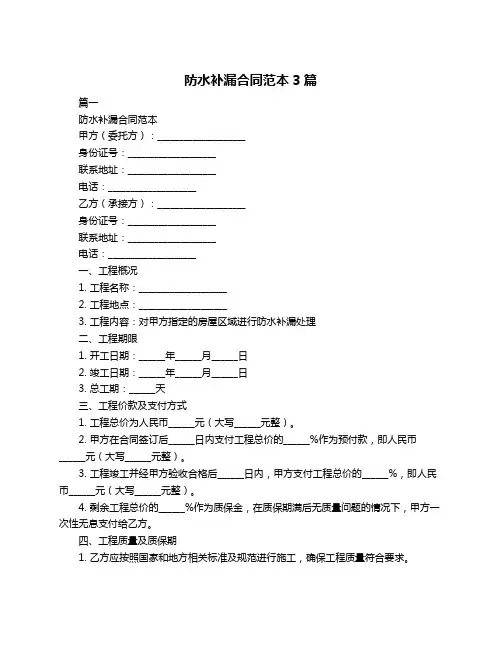 防水补漏合同范本 3 篇

篇一

防水补漏合同范本

甲方（委托方）：__________________

身份证号：__________________

联系地址：__________________

电话：__________________

乙方（承接方）：__________________

身份证号：__________________

联系地址：__________________

电话：__________________

一、工程概况

1. 工程名称：__________________

2. 工程地点：__________________

3. 工程内容：对甲方指定的房屋区域进行防水补漏处理

二、工程期限

1. 开工日期：_____年_____月_____日

2. 竣工日期：_____年_____月_____日

3. 总工期：_____天

三、工程价款及支付方式

1. 工程总价为人民币_____元（大写_____元整）。

2. 甲方在合同签订后_____日内支付工程总价的_____%作为预付款，即人民币_____元（大写_____元整）。

3. 工程竣工并经甲方验收合格后_____日内，甲方支付工程总价的_____%，即人民币_____元（大写_____元整）。

4. 剩余工程总价的_____%作为质保金，在质保期满后无质量问题的情况下，甲方一次性无息支付给乙方。

四、工程质量及质保期

1. 乙方应按照国家和地方相关标准及规范进行施工，确保工程质量符合要求。